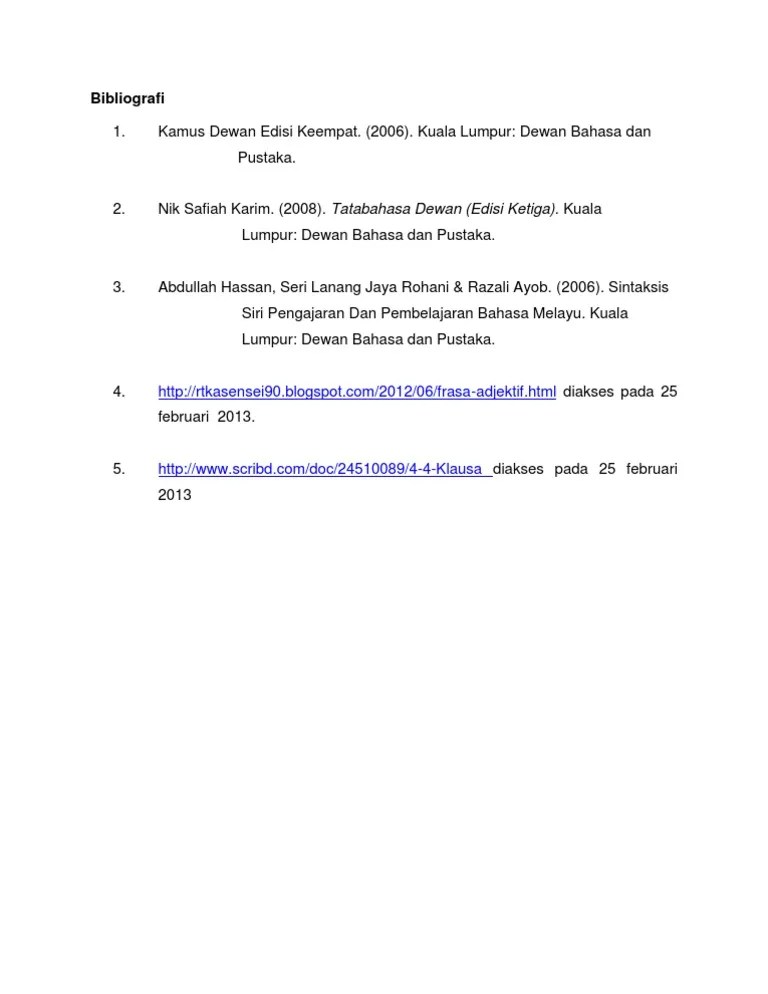 Bibliografi

1. Kamus Dewan Edisi Keempat. (2006). Kuala Lumpur: Dewan Bahasa dan Pustaka.

2. Nik Safiah Karim. (2008). Tatabahasa Dewan (Edisi Ketiga). Kuala Lumpur: Dewan Bahasa dan Pustaka.

3. Abdullah Hassan, Seri Lanang Jaya Rohani & Razali Ayob. (2006). Sintaksis Siri Pengajaran Dan Pembelajaran Bahasa Melayu. Kuala Lumpur: Dewan Bahasa dan Pustaka.

4. http://rtkasensei90.blogspot.com/2012/06/frasa-adjektif.html diakses pada 25 februari 2013.

5. http://www.scribd.com/doc/24510089/4-4-Klausa diakses pada 25 februari 2013